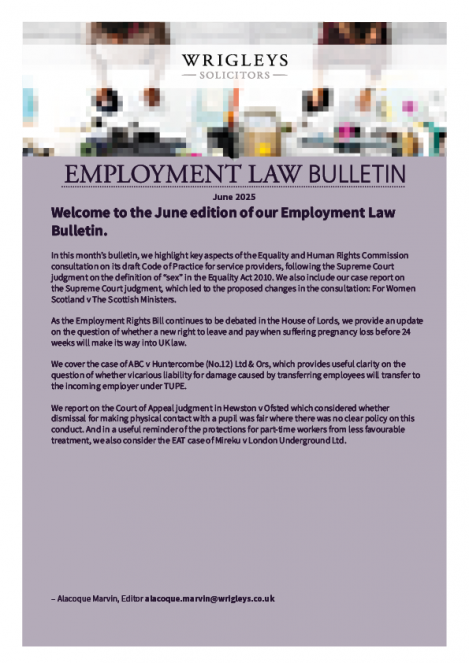 WRIGLEYS
— SOLICITORS —

EMPLOYMENT LAW BULLETIN

June 2025

Welcome to the June edition of our Employment Law Bulletin.

In this month's bulletin, we highlight key aspects of the Equality and Human Rights Commission consultation on its draft Code of Practice for service providers, following the Supreme Court judgment on the definition of "sex" in the Equality Act 2010. We also include our case report on the Supreme Court judgment, which led to the proposed changes in the consultation: For Women Scotland v The Scottish Ministers.

As the Employment Rights Bill continues to be debated in the House of Lords, we provide an update on the question of whether a new right to leave and pay when suffering pregnancy loss before 24 weeks will make its way into UK law.

We cover the case of ABC v Huntercombe (No.12) Ltd & Ors, which provides useful clarity on the question of whether vicarious liability for damage caused by transferring employees will transfer to the incoming employer under TUPE.

We report on the Court of Appeal judgment in Hewston v Ofsted which considered whether dismissal for making physical contact with a pupil was fair where there was no clear policy on this conduct. And in a useful reminder of the protections for part-time workers from less favourable treatment, we also consider the EAT case of Mireku v London Underground Ltd.

– Alacoque Marvin, Editor alacoque.marvin@wrigleys.co.uk